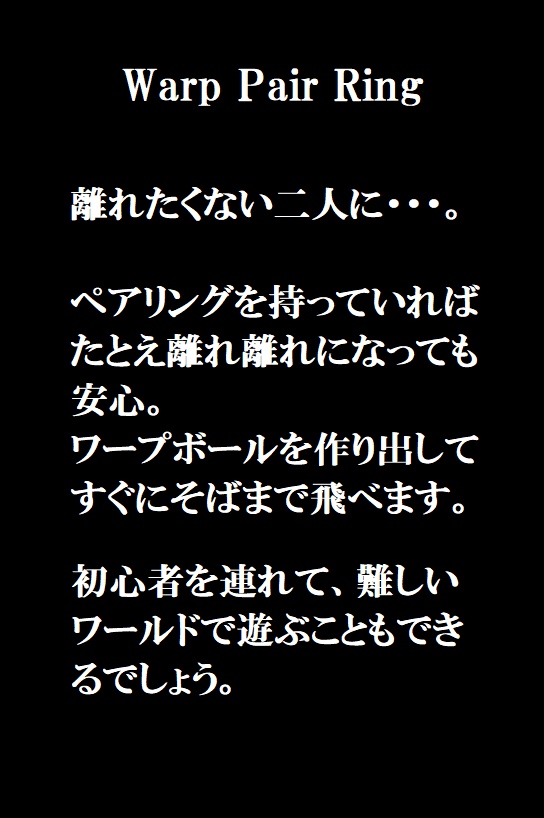 Warp Pair Ring

離れたくない二人に・・・。

ペアリングを持っていればたとえ離れ離れになっても安心。
ワープボールを作り出してすぐにそばまで飛べます。

初心者を連れて、難しいワールドで遊ぶこともできるでしょう。